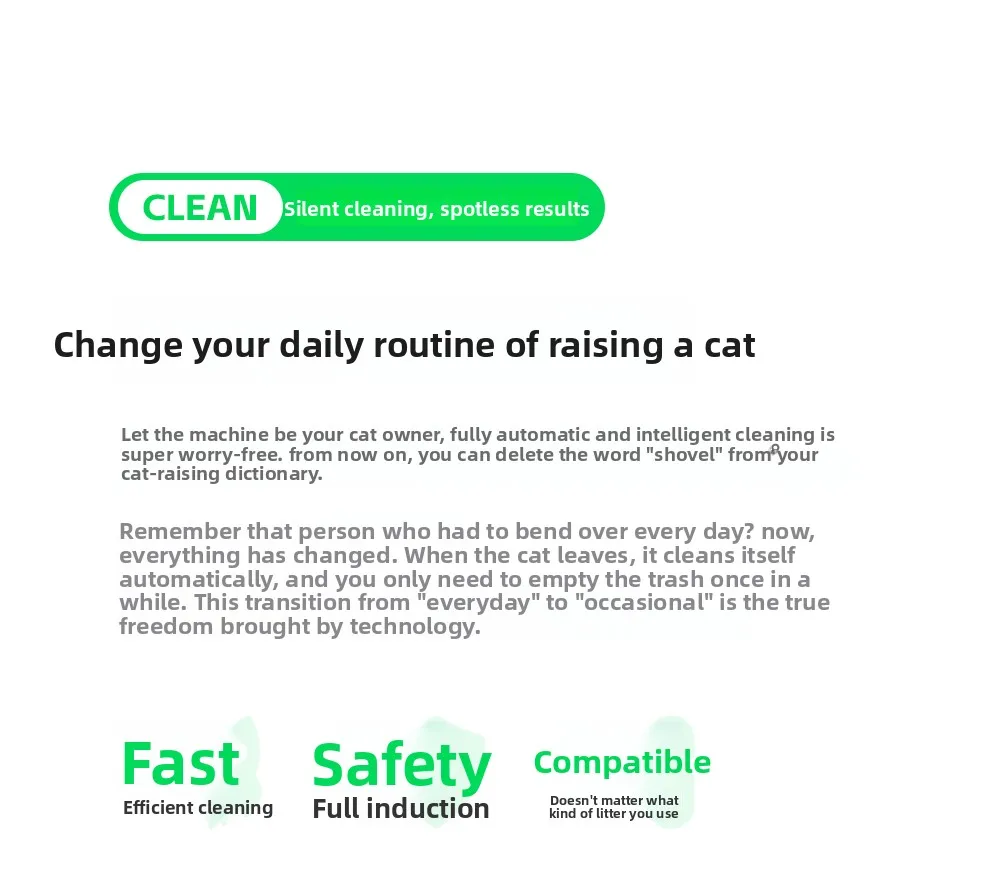 CLEAN Silent cleaning, spotless results

Change your daily routine of raising a cat

Let the machine be your cat owner, fully automatic and intelligent cleaning is super worry-free. from now on, you can delete the word "shovel" from your cat-raising dictionary.

Remember that person who had to bend over every day? now, everything has changed. When the cat leaves, it cleans itself automatically, and you only need to empty the trash once in a while. This transition from "everyday" to "occasional" is the true freedom brought by technology.

Fast
Efficient cleaning

Safety
Full induction

Compatible
Doesn't matter what kind of litter you use